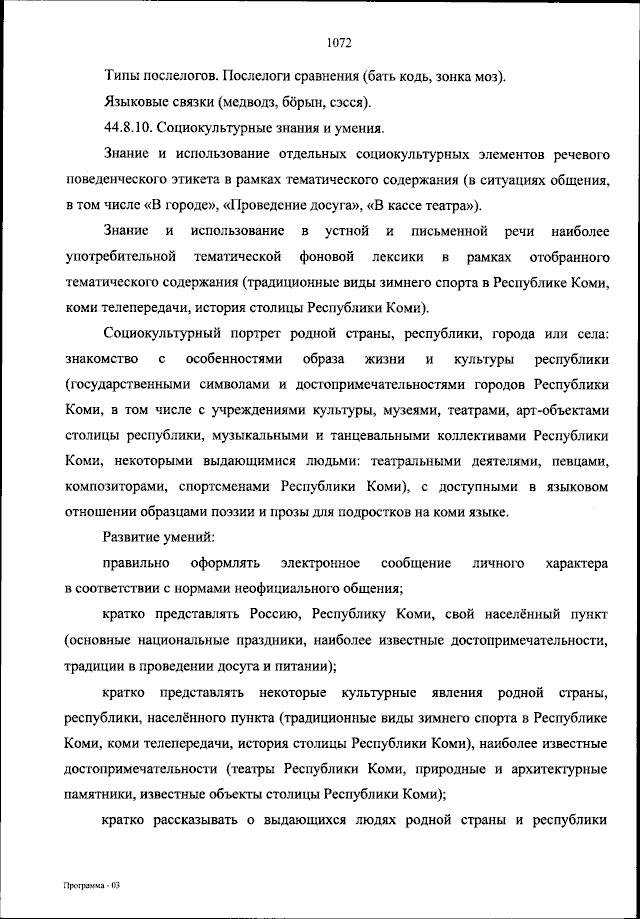 1072

Типы послелогов. Послелоги сравнения (бать кодь, зонка моз).

Языковые связки (медводз, бӧрын, сэсся).

44.8.10. Социокультурные знания и умения.

Знание и использование отдельных социокультурных элементов речевого поведенческого этикета в рамках тематического содержания (в ситуациях общения, в том числе «В городе», «Проведение досуга», «В кассе театра»).

Знание и использование в устной и письменной речи наиболее употребительной тематической фоновой лексики в рамках отобранного тематического содержания (традиционные виды зимнего спорта в Республике Коми, коми телепередачи, история столицы Республики Коми).

Социокультурный портрет родной страны, республики, города или села: знакомство с особенностями образа жизни и культуры республики (государственными символами и достопримечательностями городов Республики Коми, в том числе с учреждениями культуры, музеями, театрами, арт-объектами столицы республики, музыкальными и танцевальными коллективами Республики Коми, некоторыми выдающимися людьми: театральными деятелями, певцами, композиторами, спортсменами Республики Коми), с доступными в языковом отношении образцами поэзии и прозы для подростков на коми языке.

Развитие умений:

правильно оформлять электронное сообщение личного характера в соответствии с нормами неофициального общения;

кратко представлять Россию, Республику Коми, свой населённый пункт (основные национальные праздники, наиболее известные достопримечательности, традиции в проведении досуга и питании);

кратко представлять некоторые культурные явления родной страны, республики, населённого пункта (традиционные виды зимнего спорта в Республике Коми, коми телепередачи, история столицы Республики Коми), наиболее известные достопримечательности (театры Республики Коми, природные и архитектурные памятники, известные объекты столицы Республики Коми);

кратко рассказывать о выдающихся людях родной страны и республики

Программа - 03